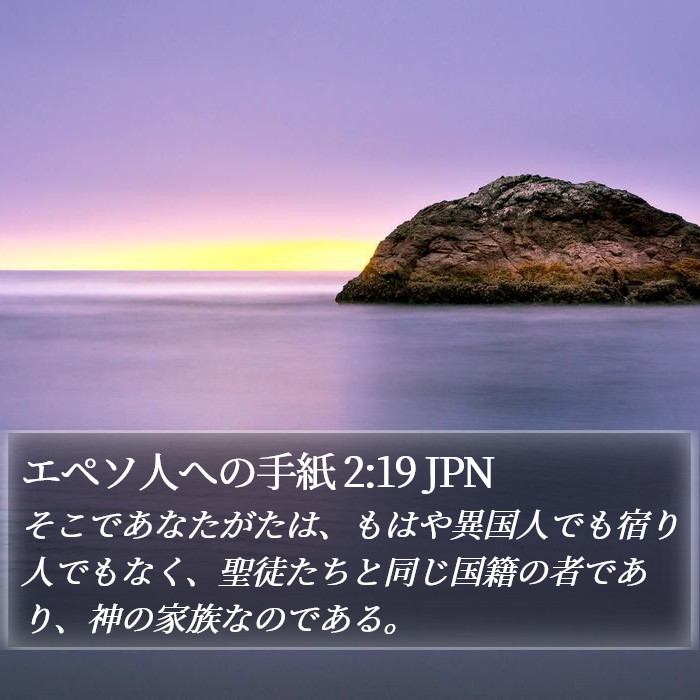 エペソ人への手紙 2:19 JPN

そこであなたがたは、もはや異国人でも宿り人でもなく、聖徒たちと同じ国籍の者であり、神の家族なのである。